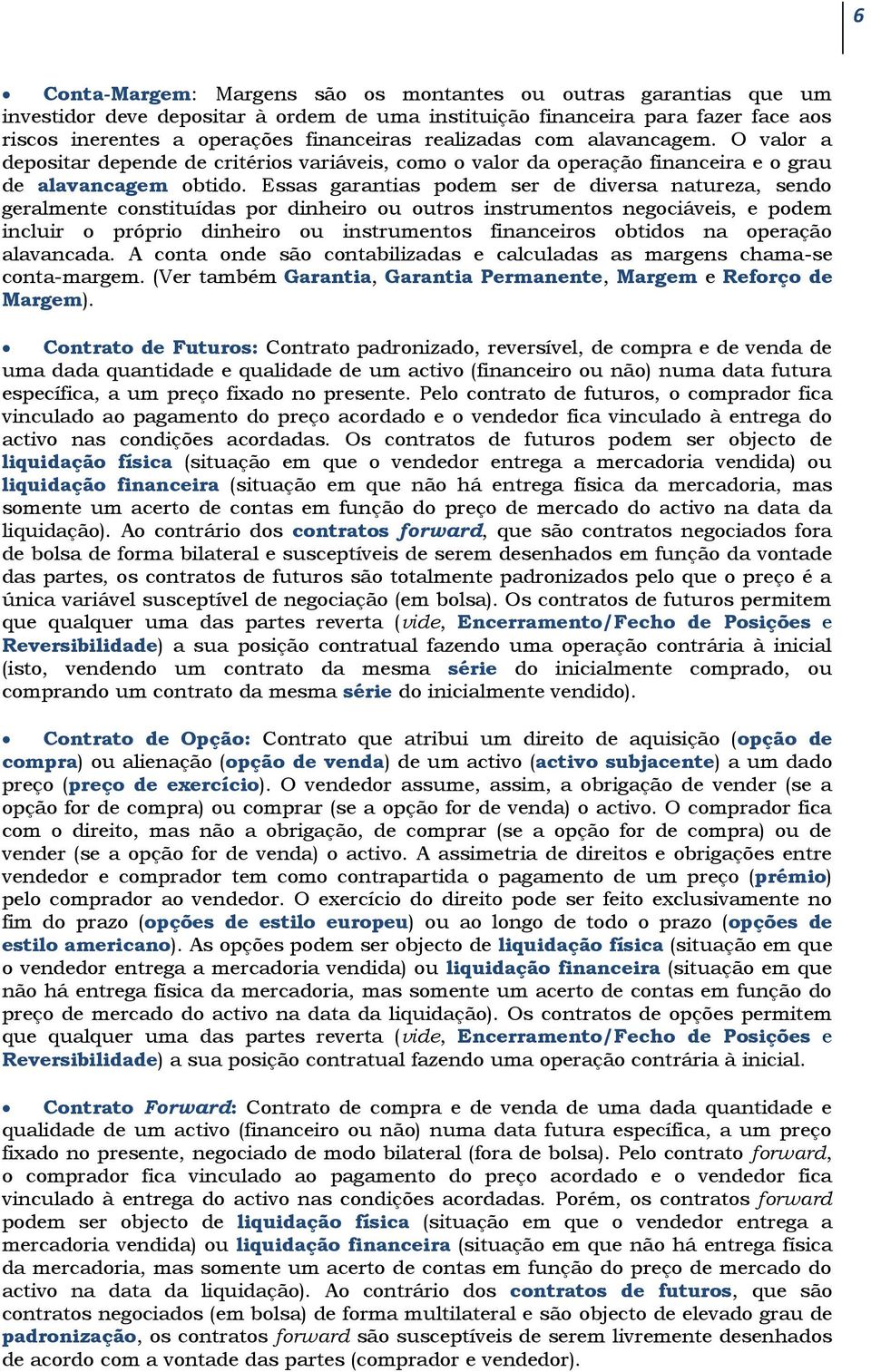 6

• Conta-Margem: Margens são os montantes ou outras garantias que um investidor deve depositar à ordem de uma instituição financeira para fazer face aos riscos inerentes a operações financeiras realizadas com alavancagem. O valor a depositar depende de critérios variáveis, como o valor da operação financeira e o grau de alavancagem obtido. Essas garantias podem ser de diversa natureza, sendo geralmente constituídas por dinheiro ou outros instrumentos negociáveis, e podem incluir o próprio dinheiro ou instrumentos financeiros obtidos na operação alavancada. A conta onde são contabilizadas e calculadas as margens chama-se conta-margem. (Ver também Garantia, Garantia Permanente, Margem e Reforço de Margem).

• Contrato de Futuros: Contrato padronizado, reversível, de compra e de venda de uma dada quantidade e qualidade de um activo (financeiro ou não) numa data futura específica, a um preço fixado no presente. Pelo contrato de futuros, o comprador fica vinculado ao pagamento do preço acordado e o vendedor fica vinculado à entrega do activo nas condições acordadas. Os contratos de futuros podem ser objecto de liquidação física (situação em que o vendedor entrega a mercadoria vendida) ou liquidação financeira (situação em que não há entrega física da mercadoria, mas somente um acerto de contas em função do preço de mercado do activo na data da liquidação). Ao contrário dos contratos forward, que são contratos negociados fora de bolsa de forma bilateral e susceptíveis de serem desenhados em função da vontade das partes, os contratos de futuros são totalmente padronizados pelo que o preço é a única variável susceptível de negociação (em bolsa). Os contratos de futuros permitem que qualquer uma das partes reverta (vide, Encerramento/Fecho de Posições e Reversibilidade) a sua posição contratual fazendo uma operação contrária à inicial (isto, vendendo um contrato da mesma série do inicialmente comprado, ou comprando um contrato da mesma série do inicialmente vendido).

• Contrato de Opção: Contrato que atribui um direito de aquisição (opção de compra) ou alienação (opção de venda) de um activo (activo subjacente) a um dado preço (preço de exercício). O vendedor assume, assim, a obrigação de vender (se a opção for de compra) ou comprar (se a opção for de venda) o activo. O comprador fica com o direito, mas não a obrigação, de comprar (se a opção for de compra) ou de vender (se a opção for de venda) o activo. A assimetria de direitos e obrigações entre vendedor e comprador tem como contrapartida o pagamento de um preço (prémio) pelo comprador ao vendedor. O exercício do direito pode ser feito exclusivamente no fim do prazo (opções de estilo europeu) ou ao longo de todo o prazo (opções de estilo americano). As opções podem ser objecto de liquidação física (situação em que o vendedor entrega a mercadoria vendida) ou liquidação financeira (situação em que não há entrega física da mercadoria, mas somente um acerto de contas em função do preço de mercado do activo na data da liquidação). Os contratos de opções permitem que qualquer uma das partes reverta (vide, Encerramento/Fecho de Posições e Reversibilidade) a sua posição contratual fazendo uma operação contrária à inicial.

• Contrato Forward: Contrato de compra e de venda de uma dada quantidade e qualidade de um activo (financeiro ou não) numa data futura específica, a um preço fixado no presente, negociado de modo bilateral (fora de bolsa). Pelo contrato forward, o comprador fica vinculado ao pagamento do preço acordado e o vendedor fica vinculado à entrega do activo nas condições acordadas. Porém, os contratos forward podem ser objecto de liquidação física (situação em que o vendedor entrega a mercadoria vendida) ou liquidação financeira (situação em que não há entrega física da mercadoria, mas somente um acerto de contas em função do preço de mercado do activo na data da liquidação). Ao contrário dos contratos de futuros, que são contratos negociados (em bolsa) de forma multilateral e são objecto de elevado grau de padronização, os contratos forward são susceptíveis de serem livremente desenhados de acordo com a vontade das partes (comprador e vendedor).